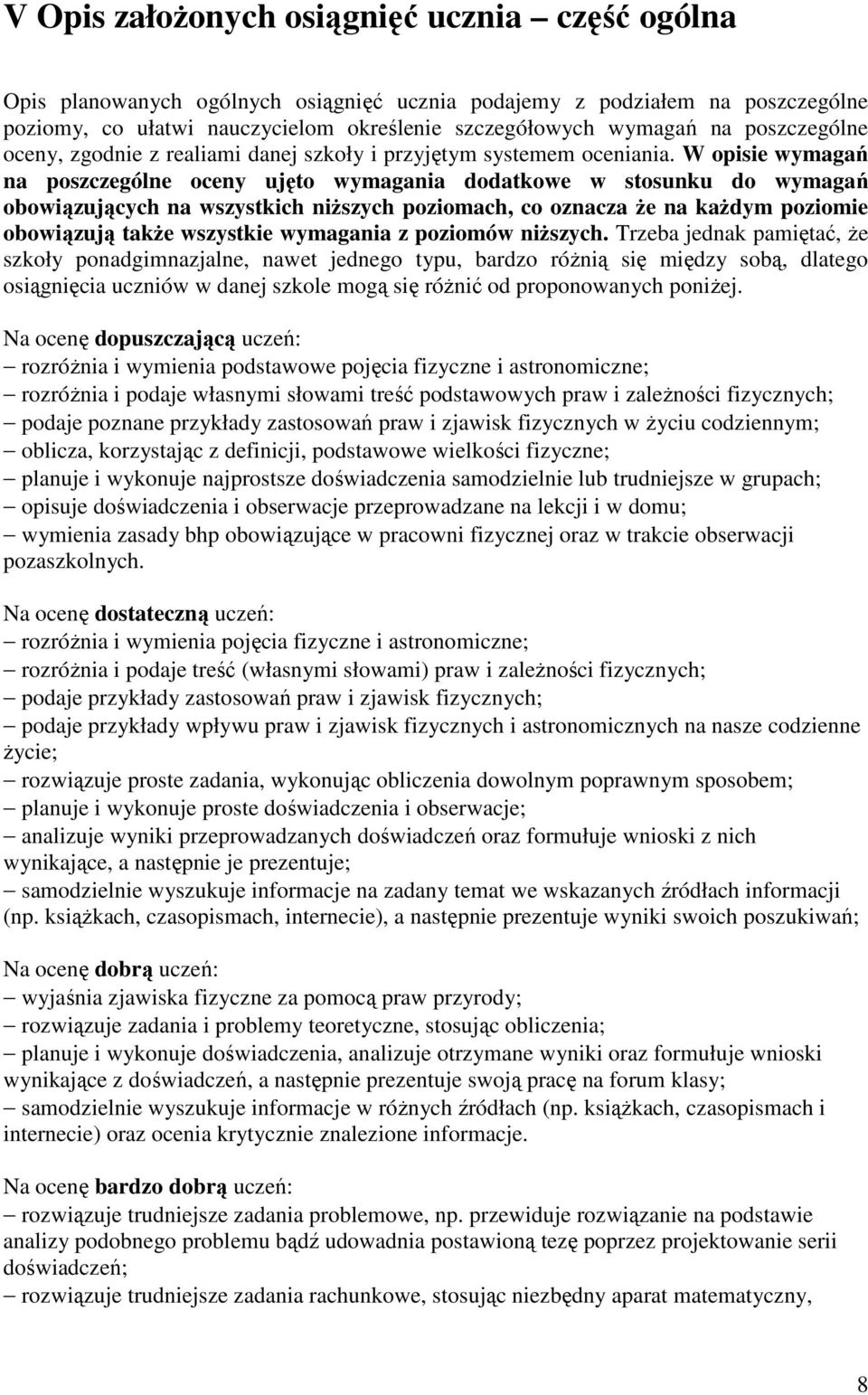 V Opis założonych osiągnięć ucznia – część ogólna

Opis planowanych ogólnych osiągnięć ucznia podajemy z podziałem na poszczególne poziomy, co ułatwi nauczycielom określenie szczegółowych wymagań na poszczególne oceny, zgodnie z realiami danej szkoły i przyjętym systemem oceniania. W opisie wymagań na poszczególne oceny ujęto wymagania dodatkowe w stosunku do wymagań obowiązujących na wszystkich niższych poziomach, co oznacza że na każdym poziomie obowiązują także wszystkie wymagania z poziomów niższych. Trzeba jednak pamiętać, że szkoły ponadgimnazjalne, nawet jednego typu, bardzo różnią się między sobą, dlatego osiągnięcia uczniów w danej szkole mogą się różnić od proponowanych poniżej.

Na ocenę dopuszczającą uczeń:
– rozróżnia i wymienia podstawowe pojęcia fizyczne i astronomiczne;
– rozróżnia i podaje własnymi słowami treść podstawowych praw i zależności fizycznych;
– podaje poznane przykłady zastosowań praw i zjawisk fizycznych w życiu codziennym;
– oblicza, korzystając z definicji, podstawowe wielkości fizyczne;
– planuje i wykonuje najprostsze doświadczenia samodzielnie lub trudniejsze w grupach;
– opisuje doświadczenia i obserwacje przeprowadzane na lekcji i w domu;
– wymienia zasady bhp obowiązujące w pracowni fizycznej oraz w trakcie obserwacji pozaszkolnych.

Na ocenę dostateczną uczeń:
– rozróżnia i wymienia pojęcia fizyczne i astronomiczne;
– rozróżnia i podaje treść (własnymi słowami) praw i zależności fizycznych;
– podaje przykłady zastosowań praw i zjawisk fizycznych;
– podaje przykłady wpływu praw i zjawisk fizycznych i astronomicznych na nasze codzienne życie;
– rozwiązuje proste zadania, wykonując obliczenia dowolnym poprawnym sposobem;
– planuje i wykonuje proste doświadczenia i obserwacje;
– analizuje wyniki przeprowadzanych doświadczeń oraz formułuje wnioski z nich wynikające, a następnie je prezentuje;
– samodzielnie wyszukuje informacje na zadany temat we wskazanych źródłach informacji (np. książkach, czasopismach, internecie), a następnie prezentuje wyniki swoich poszukiwań;

Na ocenę dobrą uczeń:
– wyjaśnia zjawiska fizyczne za pomocą praw przyrody;
– rozwiązuje zadania i problemy teoretyczne, stosując obliczenia;
– planuje i wykonuje doświadczenia, analizuje otrzymane wyniki oraz formułuje wnioski wynikające z doświadczeń, a następnie prezentuje swoją pracę na forum klasy;
– samodzielnie wyszukuje informacje w różnych źródłach (np. książkach, czasopismach i internecie) oraz ocenia krytycznie znalezione informacje.

Na ocenę bardzo dobrą uczeń:
– rozwiązuje trudniejsze zadania problemowe, np. przewiduje rozwiązanie na podstawie analizy podobnego problemu bądź udowadnia postawioną tezę poprzez projektowanie serii doświadczeń;
– rozwiązuje trudniejsze zadania rachunkowe, stosując niezbędny aparat matematyczny,

8